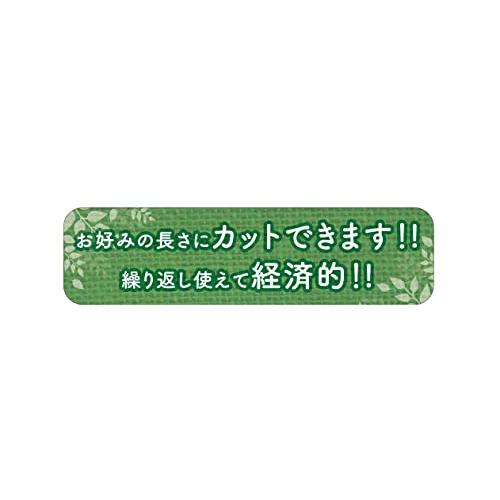 お好みの長さにカットできます!!
繰り返し使えて経済的!!